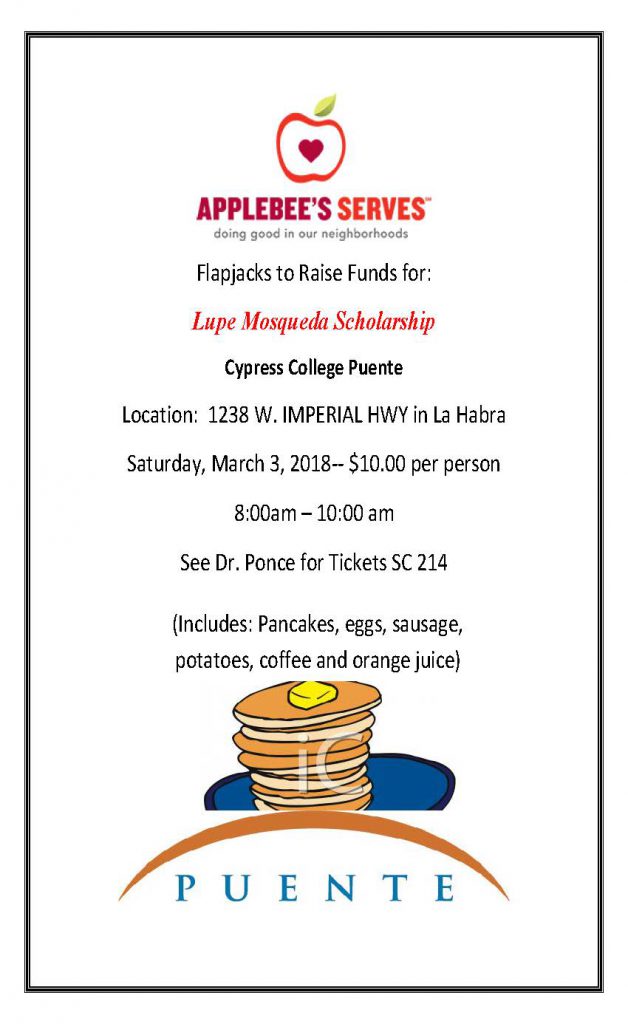 APPLEBEE'S SERVES™
doing good in our neighborhoods

Flapjacks to Raise Funds for:

Lupe Mosqueda Scholarship

Cypress College Puente

Location: 1238 W. IMPERIAL HWY in La Habra

Saturday, March 3, 2018-- $10.00 per person

8:00am – 10:00 am

See Dr. Ponce for Tickets SC 214

(Includes: Pancakes, eggs, sausage, potatoes, coffee and orange juice)

iC

PUENTE